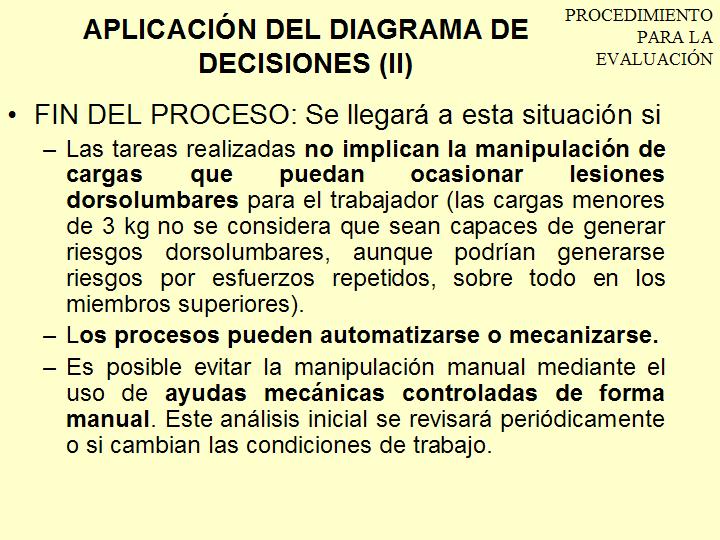 APLICACIÓN DEL DIAGRAMA DE DECISIONES (II)

PROCEDIMIENTO PARA LA EVALUACIÓN

• FIN DEL PROCESO: Se llegará a esta situación si

– Las tareas realizadas no implican la manipulación de cargas que puedan ocasionar lesiones dorsolumbares para el trabajador (las cargas menores de 3 kg no se considera que sean capaces de generar riesgos dorsolumbares, aunque podrían generarse riesgos por esfuerzos repetidos, sobre todo en los miembros superiores).

– Los procesos pueden automatizarse o mecanizarse.

– Es posible evitar la manipulación manual mediante el uso de ayudas mecánicas controladas de forma manual. Este análisis inicial se revisará periódicamente o si cambian las condiciones de trabajo.